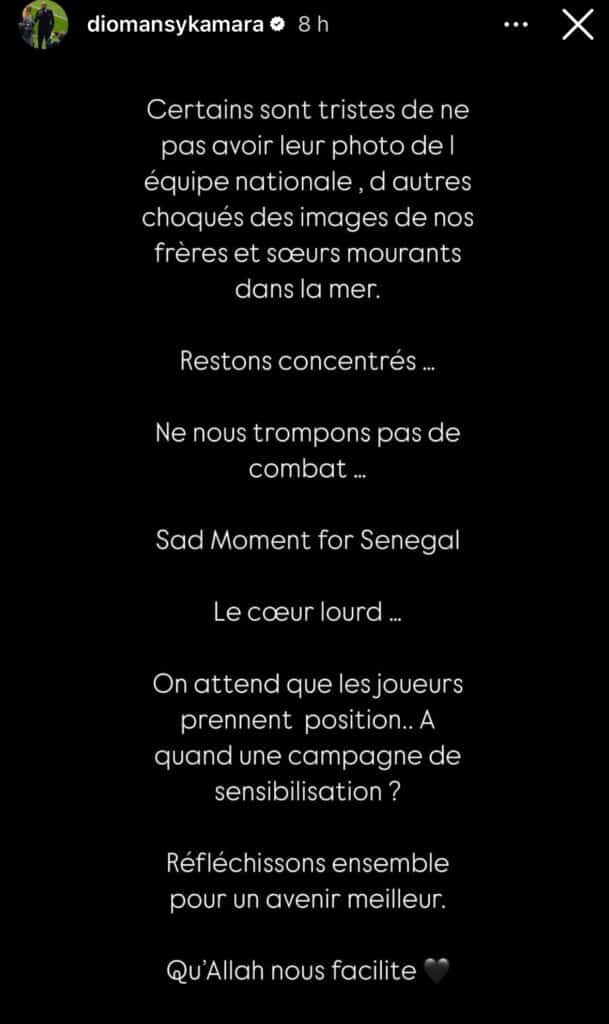 diomansykamara 8 h

Certains sont tristes de ne pas avoir leur photo de l équipe nationale , d autres choqués des images de nos frères et sœurs mourants dans la mer.

Restons concentrés ...

Ne nous trompons pas de combat ...

Sad Moment for Senegal

Le cœur lourd ...

On attend que les joueurs prennent position.. A quand une campagne de sensibilisation ?

Réfléchissons ensemble pour un avenir meilleur.

Qu'Allah nous facilite 🖤